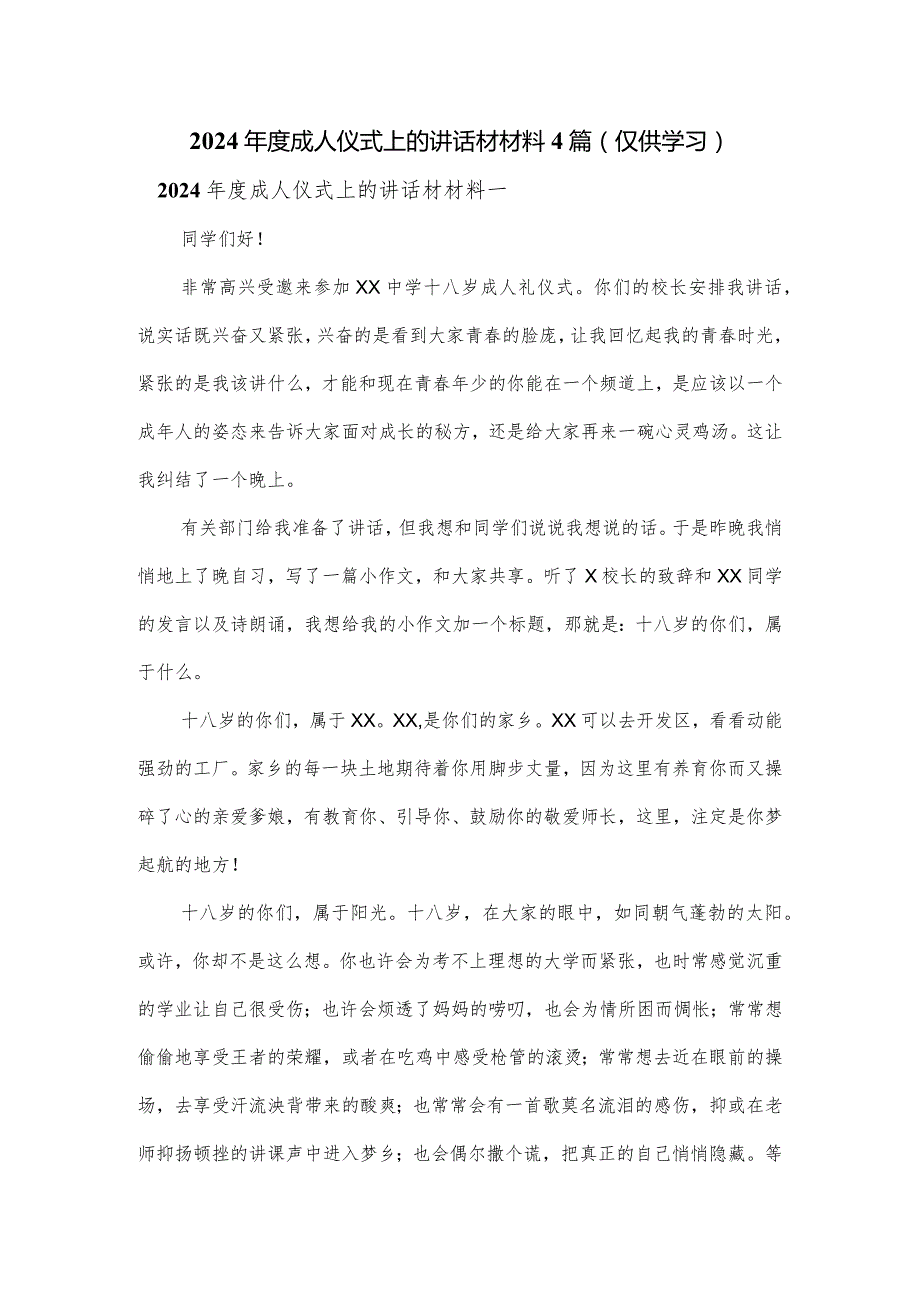 2024年度成人仪式上的讲话材材料4篇（仅供学习）

2024年度成人仪式上的讲话材材料一

同学们好！

非常高兴受邀来参加XX中学十八岁成人礼仪式。你们的校长安排我讲话，说实话既兴奋又紧张，兴奋的是看到大家青春的脸庞，让我回忆起我的青春时光，紧张的是我该讲什么，才能和现在青春年少的你能在一个频道上，是应该以一个成年人的姿态来告诉大家面对成长的秘方，还是给大家再来一碗心灵鸡汤。这让我纠结了一个晚上。

有关部门给我准备了讲话，但我想和同学们说说我想说的话。于是昨晚我悄悄地上了晚自习，写了一篇小作文，和大家共享。听了X校长的致辞和XX同学的发言以及诗朗诵，我想给我的小作文加一个标题，那就是：十八岁的你们，属于什么。

十八岁的你们，属于XX。XX,是你们的家乡。XX可以去开发区，看看动能强劲的工厂。家乡的每一块土地期待着你用脚步丈量，因为这里有养育你而又操碎了心的亲爱爹娘，有教育你、引导你、鼓励你的敬爱师长，这里，注定是你梦起航的地方！

十八岁的你们，属于阳光。十八岁，在大家的眼中，如同朝气蓬勃的太阳。或许，你却不是这么想。你也许会为考不上理想的大学而紧张，也时常感觉沉重的学业让自己很受伤；也许会烦透了妈妈的唠叨，也会为情所困而惆怅；常常想偷偷地享受王者的荣耀，或者在吃鸡中感受枪管的滚烫；常常想去近在眼前的操场，去享受汗流浃背带来的酸爽；也常常会有一首歌莫名流泪的感伤，抑或在老师抑扬顿挫的讲课声中进入梦乡；也会偶尔撒个谎，把真正的自己悄悄隐藏。等